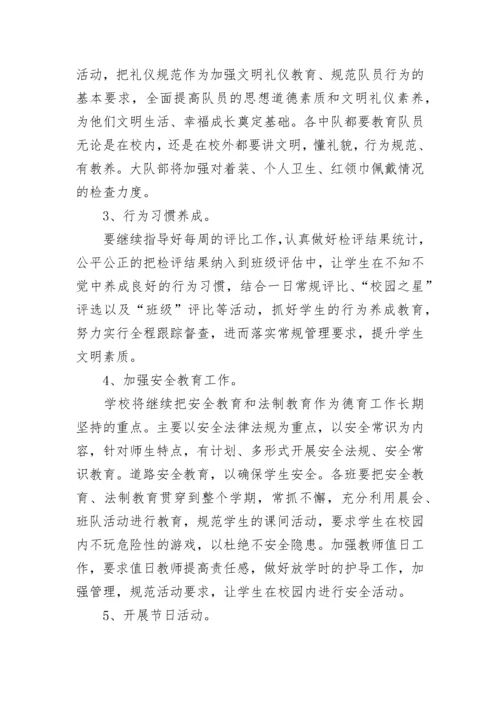 活动，把礼仪规范作为加强文明礼仪教育、规范队员行为的基本要求，全面提高队员的思想道德素质和文明礼仪素养，为他们文明生活、幸福成长奠定基础。各中队都要教育队员无论是在校内，还是在校外都要讲文明，懂礼貌，行为规范、有教养。大队部将加强对着装、个人卫生、红领巾佩戴情况的检查力度。

3、行为习惯养成。

要继续指导好每周的评比工作，认真做好检评结果统计，公平公正的把检评结果纳入到班级评估中，让学生在不知不觉中养成良好的行为习惯，结合一日常规评比、“校园之星”评选以及“班级”评比等活动，抓好学生的行为养成教育，努力实行全程跟踪督查，进而落实常规管理要求，提升学生文明素质。

4、加强安全教育工作。

学校将继续把安全教育和法制教育作为德育工作长期坚持的重点。主要以安全法律法规为重点，以安全常识为内容，针对师生特点，有计划、多形式开展安全法规、安全常识教育。道路安全教育，以确保学生安全。各班要把安全教育、法制教育贯穿到整个学期，常抓不懈，充分利用晨会、班队活动进行教育，规范学生的课间活动，要求学生在校园内不玩危险性的游戏，以杜绝不安全隐患。加强教师值日工作，要求值日教师提高责任感，做好放学时的护导工作，加强管理，规范活动要求，让学生在校园内进行安全活动。

5、开展节日活动。